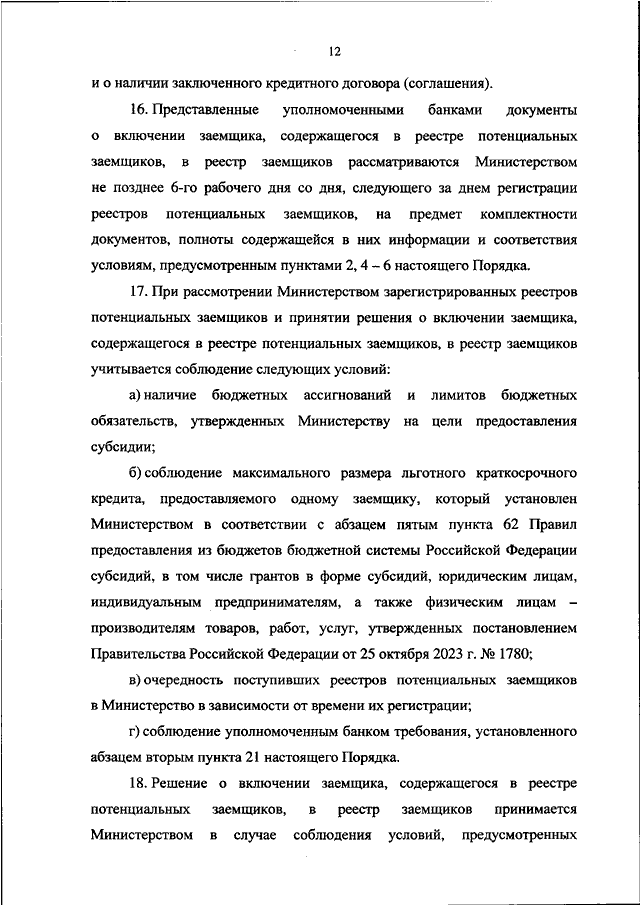 12

и о наличии заключенного кредитного договора (соглашения).

16. Представленные уполномоченными банками документы о включении заемщика, содержащегося в реестре потенциальных заемщиков, в реестр заемщиков рассматриваются Министерством не позднее 6-го рабочего дня со дня, следующего за днем регистрации реестров потенциальных заемщиков, на предмет комплектности документов, полноты содержащейся в них информации и соответствия условиям, предусмотренным пунктами 2, 4 – 6 настоящего Порядка.

17. При рассмотрении Министерством зарегистрированных реестров потенциальных заемщиков и принятии решения о включении заемщика, содержащегося в реестре потенциальных заемщиков, в реестр заемщиков учитывается соблюдение следующих условий:

а) наличие бюджетных ассигнований и лимитов бюджетных обязательств, утвержденных Министерству на цели предоставления субсидии;

б) соблюдение максимального размера льготного краткосрочного кредита, предоставляемого одному заемщику, который установлен Министерством в соответствии с абзацем пятым пункта 62 Правил предоставления из бюджетов бюджетной системы Российской Федерации субсидий, в том числе грантов в форме субсидий, юридическим лицам, индивидуальным предпринимателям, а также физическим лицам – производителям товаров, работ, услуг, утвержденных постановлением Правительства Российской Федерации от 25 октября 2023 г. № 1780;

в) очередность поступивших реестров потенциальных заемщиков в Министерство в зависимости от времени их регистрации;

г) соблюдение уполномоченным банком требования, установленного абзацем вторым пункта 21 настоящего Порядка.

18. Решение о включении заемщика, содержащегося в реестре потенциальных заемщиков, в реестр заемщиков принимается Министерством в случае соблюдения условий, предусмотренных